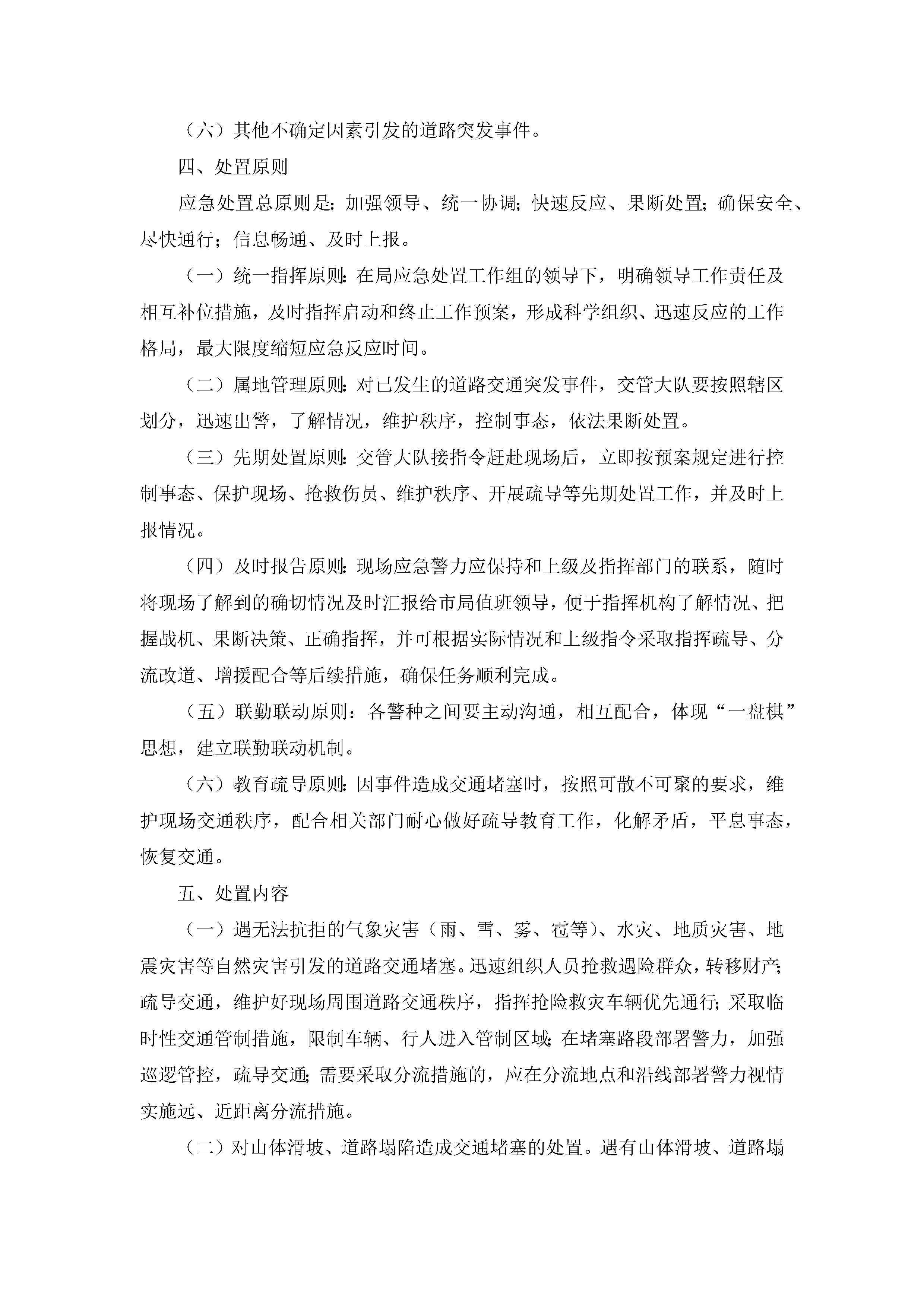 （六）其他不确定因素引发的道路突发事件。

四、处置原则

应急处置总原则是：加强领导、统一协调；快速反应、果断处置；确保安全、尽快通行；信息畅通、及时上报。

（一）统一指挥原则：在局应急处置工作组的领导下，明确领导工作责任及相互补位措施，及时指挥启动和终止工作预案，形成科学组织、迅速反应的工作格局，最大限度缩短应急反应时间。

（二）属地管理原则：对已发生的道路交通突发事件，交管大队要按照辖区划分，迅速出警，了解情况，维护秩序，控制事态，依法果断处置。

（三）先期处置原则：交管大队接指令赶赴现场后，立即按预案规定进行控制事态、保护现场、抢救伤员、维护秩序、开展疏导等先期处置工作，并及时上报情况。

（四）及时报告原则：现场应急警力应保持和上级及指挥部门的联系，随时将现场了解到的确切情况及时汇报给市局值班领导，便于指挥机构了解情况、把握战机、果断决策、正确指挥，并可根据实际情况和上级指令采取指挥疏导、分流改道、增援配合等后续措施，确保任务顺利完成。

（五）联勤联动原则：各警种之间要主动沟通，相互配合，体现“一盘棋”思想，建立联勤联动机制。

（六）教育疏导原则：因事件造成交通堵塞时，按照可散不可聚的要求，维护现场交通秩序，配合相关部门耐心做好疏导教育工作，化解矛盾，平息事态，恢复交通。

五、处置内容

（一）遇无法抗拒的气象灾害（雨、雪、雾、雹等）、水灾、地质灾害、地震灾害等自然灾害引发的道路交通堵塞。迅速组织人员抢救遇险群众，转移财产；疏导交通，维护好现场周围道路交通秩序，指挥抢险救灾车辆优先通行；采取临时性交通管制措施，限制车辆、行人进入管制区域；在堵塞路段部署警力，加强巡逻管控，疏导交通；需要采取分流措施的，应在分流地点和沿线部署警力视情实施远、近距离分流措施。

（二）对山体滑坡、道路塌陷造成交通堵塞的处置。遇有山体滑坡、道路塌